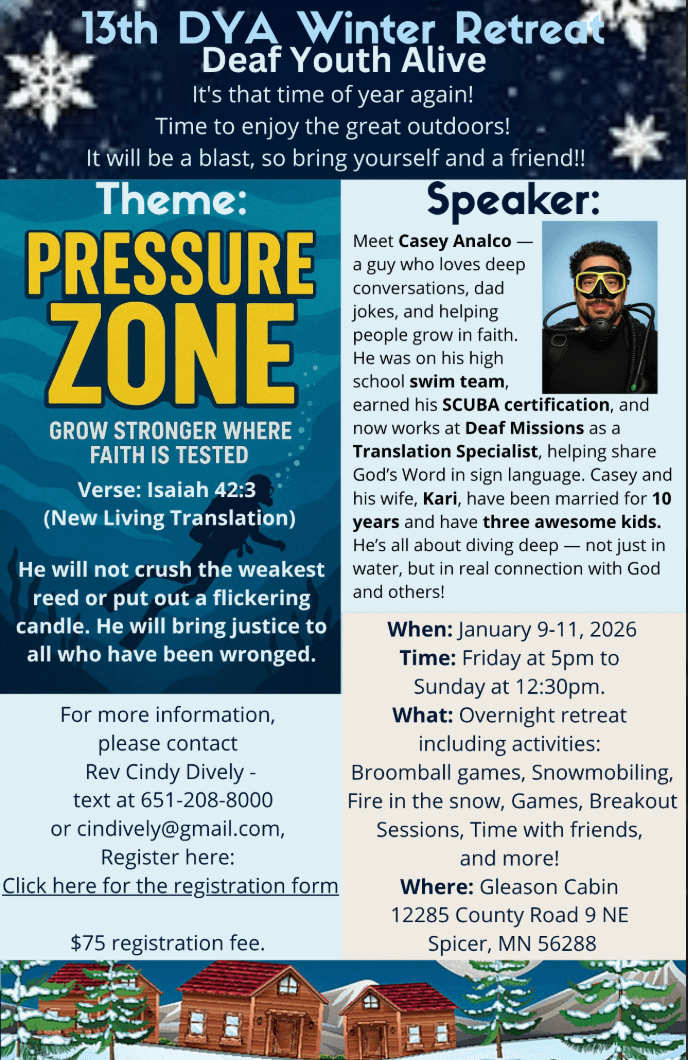 13th DYA Winter Retreat
Deaf Youth Alive
It's that time of year again!
Time to enjoy the great outdoors!
It will be a blast, so bring yourself and a friend!!

Theme:

PRESSURE ZONE

GROW STRONGER WHERE FAITH IS TESTED

Verse: Isaiah 42:3 (New Living Translation)

He will not crush the weakest reed or put out a flickering candle. He will bring justice to all who have been wronged.

For more information, please contact Rev Cindy Dively - text at 651-208-8000 or cindively@gmail.com, Register here: Click here for the registration form

$75 registration fee.

Speaker:

Meet Casey Analco — a guy who loves deep conversations, dad jokes, and helping people grow in faith. He was on his high school swim team, earned his SCUBA certification, and now works at Deaf Missions as a Translation Specialist, helping share God's Word in sign language. Casey and his wife, Kari, have been married for 10 years and have three awesome kids. He's all about diving deep — not just in water, but in real connection with God and others!

When: January 9-11, 2026
Time: Friday at 5pm to Sunday at 12:30pm.
What: Overnight retreat including activities: Broomball games, Snowmobiling, Fire in the snow, Games, Breakout Sessions, Time with friends, and more!
Where: Gleason Cabin
12285 County Road 9 NE
Spicer, MN 56288